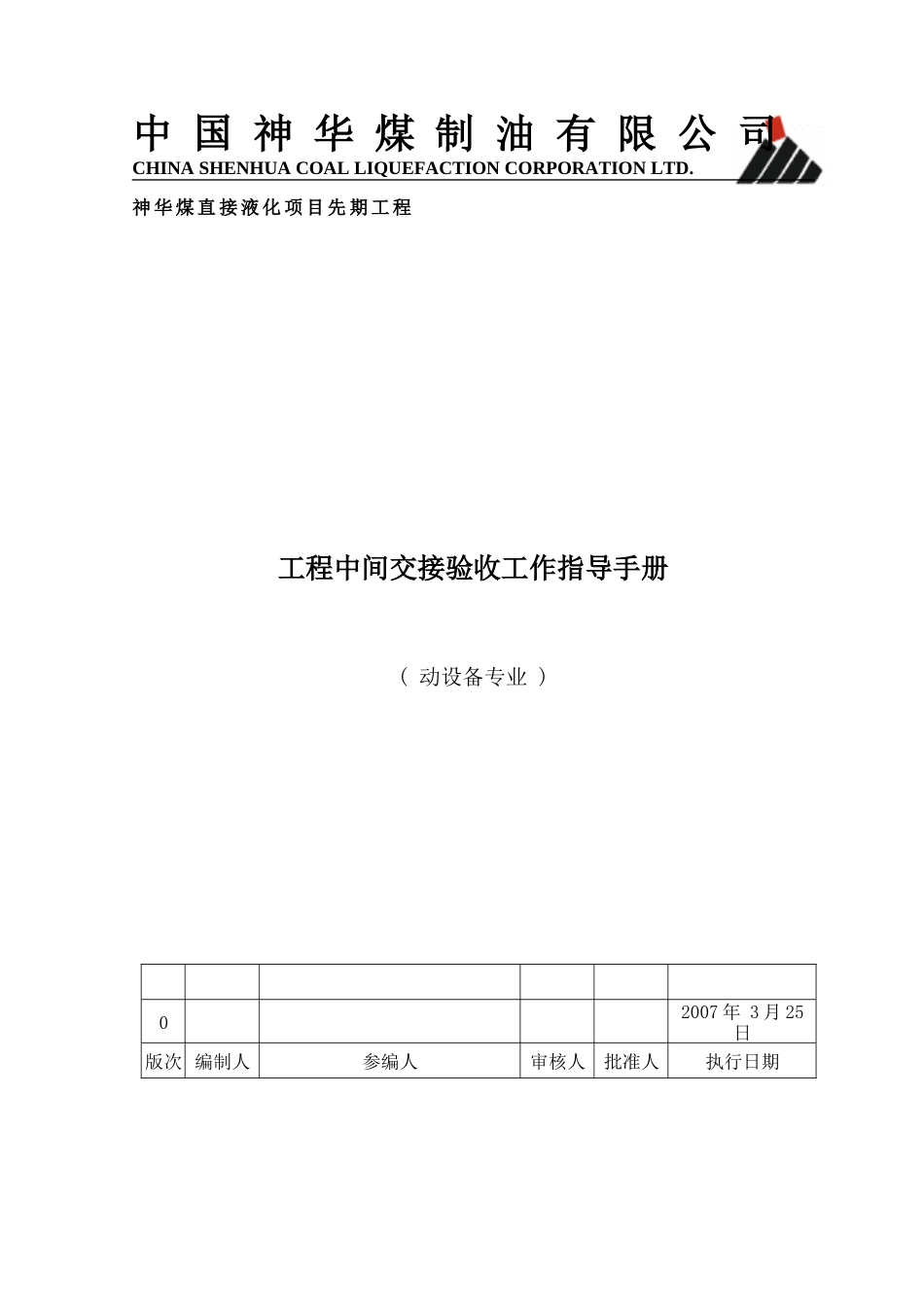 中国神华煤制油有限公司
CHINA SHENHUA COAL LIQUEFACTION CORPORATION LTD.

神华煤直接液化项目先期工程

工程中间交接验收工作指导手册

（ 动设备专业 ）

| | | | | | |
|---|---|---|---|---|---|
| 0 | | | | | 2007 年 3 月 25 日 |
| 版次 | 编制人 | 参编人 | 审核人 | 批准人 | 执行日期 |